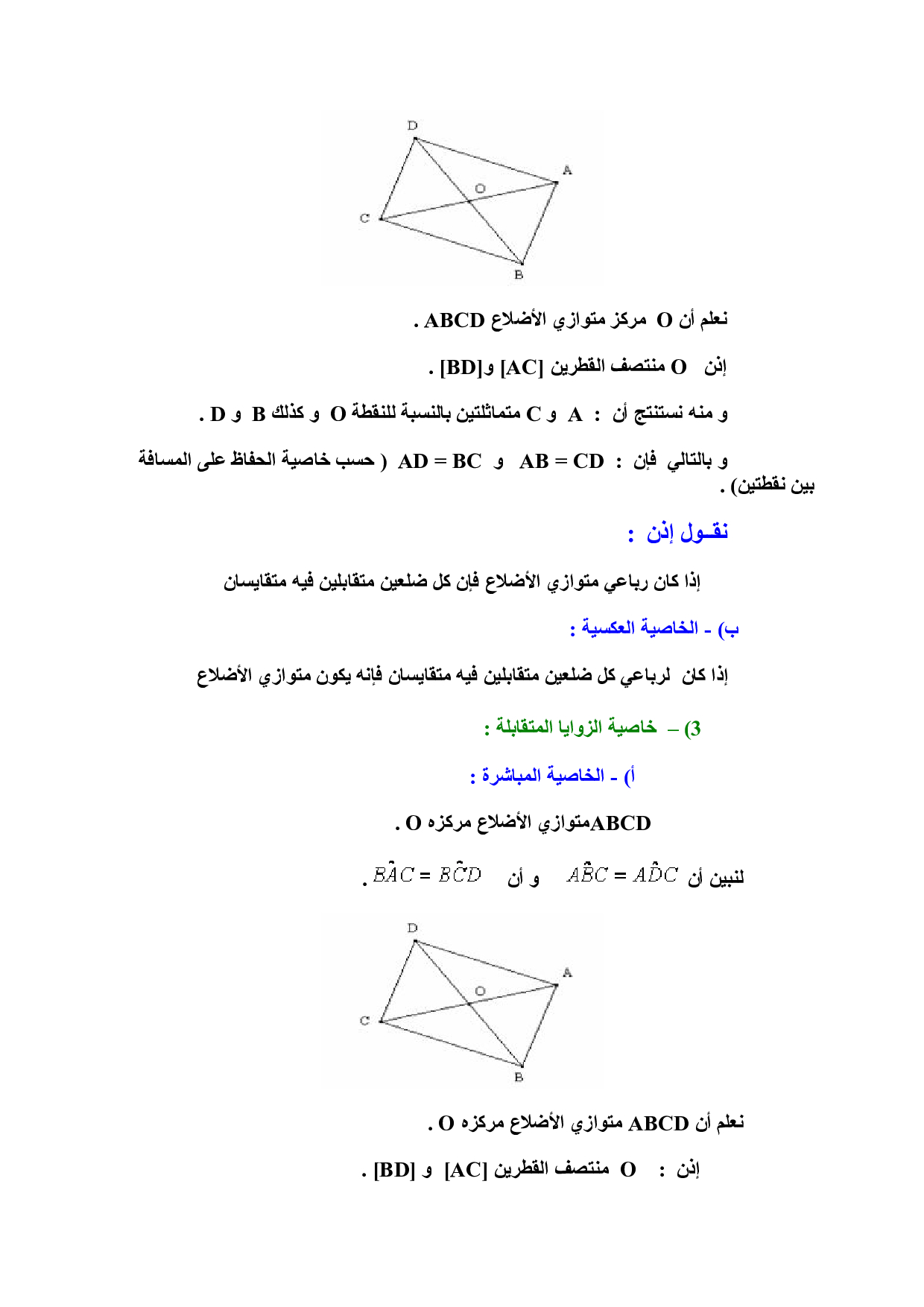 D
A
O
C
B

نعلم أن O مركز متوازي الأضلاع ABCD .

إذن O منتصف القطرين [AC] و[BD] .

و منه نستنتج أن : A و C متماثلتين بالنسبة للنقطة O و كذلك B و D .

و بالتالي فإن : AB = CD و AD = BC ( حسب خاصية الحفاظ على المسافة بين نقطتين) .

نقـول إذن :

إذا كان رباعي متوازي الأضلاع فإن كل ضلعين متقابلين فيه متقايسان

ب) ـ الخاصية العكسية :

إذا كان لرباعي كل ضلعين متقابلين فيه متقايسان فإنه يكون متوازي الأضلاع

3) – خاصية الزوايا المتقابلة :

أ) ـ الخاصية المباشرة :

ABCDمتوازي الأضلاع مركزه O .

لنبين أن $A\hat{B}C = A\hat{D}C$ و أن $B\hat{A}C = B\hat{C}D$ .

D
A
O
C
B

نعلم أن ABCD متوازي الأضلاع مركزه O .

إذن : O منتصف القطرين [AC] و [BD] .